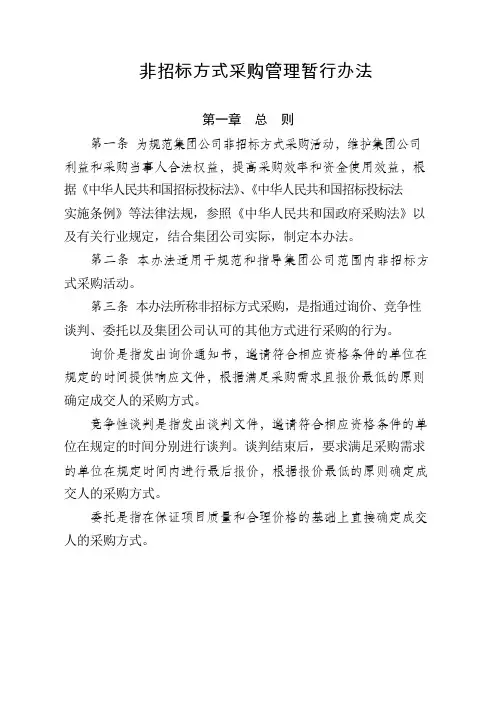 非招标方式采购管理暂行办法

第一章 总 则

第一条 为规范集团公司非招标方式采购活动，维护集团公司利益和采购当事人合法权益，提高采购效率和资金使用效益，根据《中华人民共和国招标投标法》、《中华人民共和国招标投标法实施条例》等法律法规，参照《中华人民共和国政府采购法》以及有关行业规定，结合集团公司实际，制定本办法。

第二条 本办法适用于规范和指导集团公司范围内非招标方式采购活动。

第三条 本办法所称非招标方式采购，是指通过询价、竞争性谈判、委托以及集团公司认可的其他方式进行采购的行为。

询价是指发出询价通知书，邀请符合相应资格条件的单位在规定的时间提供响应文件，根据满足采购需求且报价最低的原则确定成交人的采购方式。

竞争性谈判是指发出谈判文件，邀请符合相应资格条件的单位在规定的时间分别进行谈判。谈判结束后，要求满足采购需求的单位在规定时间内进行最后报价，根据报价最低的原则确定成交人的采购方式。

委托是指在保证项目质量和合理价格的基础上直接确定成交人的采购方式。